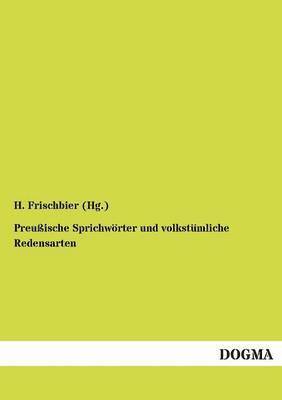 H. Frischbier (Hg.)

Preußische Sprichwörter und volkstümliche Redensarten

DOGMA